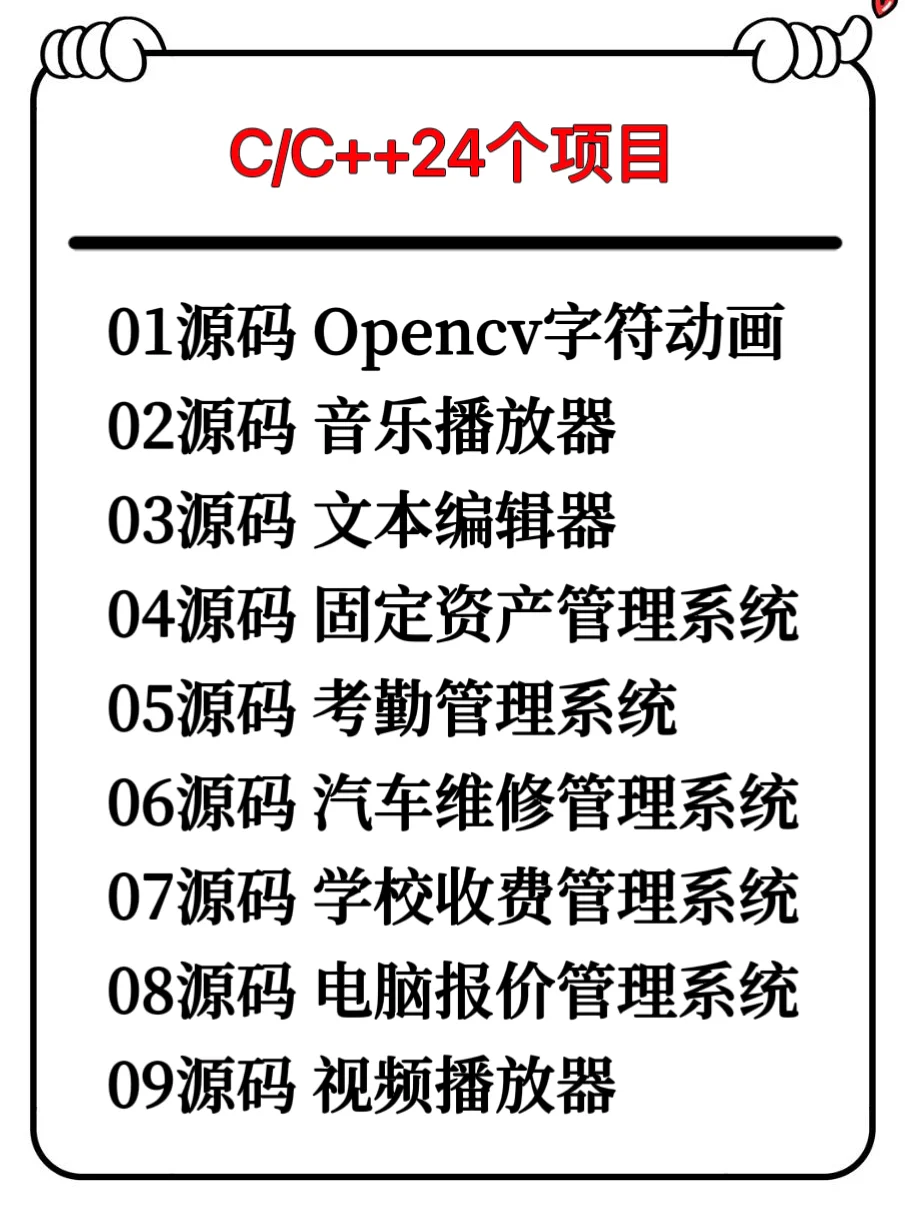 C/C++24个项目

01源码 Opencv字符动画
02源码 音乐播放器
03源码 文本编辑器
04源码 固定资产管理系统
05源码 考勤管理系统
06源码 汽车维修管理系统
07源码 学校收费管理系统
08源码 电脑报价管理系统
09源码 视频播放器